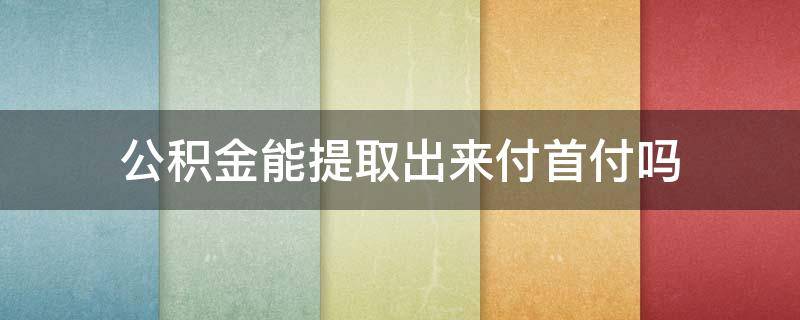 公积金能提取出来付首付吗